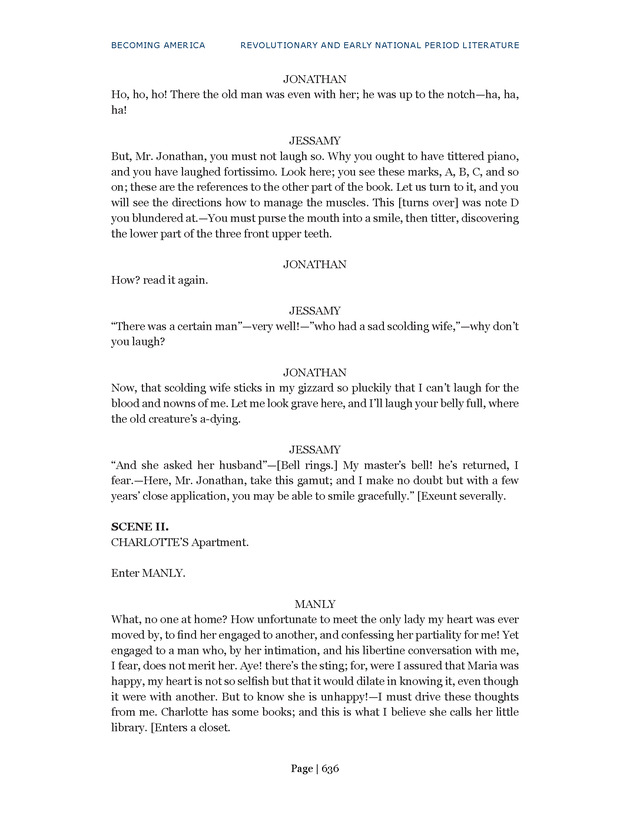 BECOMING AMERICA REVOLUTIONARY AND EARLY NATIONAL PERIOD LITERATURE

JONATHAN

Ho, ho, ho! There the old man was even with her; he was up to the notch—ha, ha, ha!

JESSAMY

But, Mr. Jonathan, you must not laugh so. Why you ought to have tittered piano, and you have laughed fortissimo. Look here; you see these marks, A, B, C, and so on; these are the references to the other part of the book. Let us turn to it, and you will see the directions how to manage the muscles. This [turns over] was note D you blundered at.—You must purse the mouth into a smile, then titter, discovering the lower part of the three front upper teeth.

JONATHAN

How? read it again.

JESSAMY

"There was a certain man"—very well!—"who had a sad scolding wife,"—why don't you laugh?

JONATHAN

Now, that scolding wife sticks in my gizzard so pluckily that I can't laugh for the blood and nowns of me. Let me look grave here, and I'll laugh your belly full, where the old creature's a-dying.

JESSAMY

"And she asked her husband"—[Bell rings.] My master's bell! he's returned, I fear.—Here, Mr. Jonathan, take this gamut; and I make no doubt but with a few years' close application, you may be able to smile gracefully." [Exeunt severally.

SCENE II.
CHARLOTTE'S Apartment.

Enter MANLY.

MANLY

What, no one at home? How unfortunate to meet the only lady my heart was ever moved by, to find her engaged to another, and confessing her partiality for me! Yet engaged to a man who, by her intimation, and his libertine conversation with me, I fear, does not merit her. Aye! there's the sting; for, were I assured that Maria was happy, my heart is not so selfish but that it would dilate in knowing it, even though it were with another. But to know she is unhappy!—I must drive these thoughts from me. Charlotte has some books; and this is what I believe she calls her little library. [Enters a closet.

Page | 636